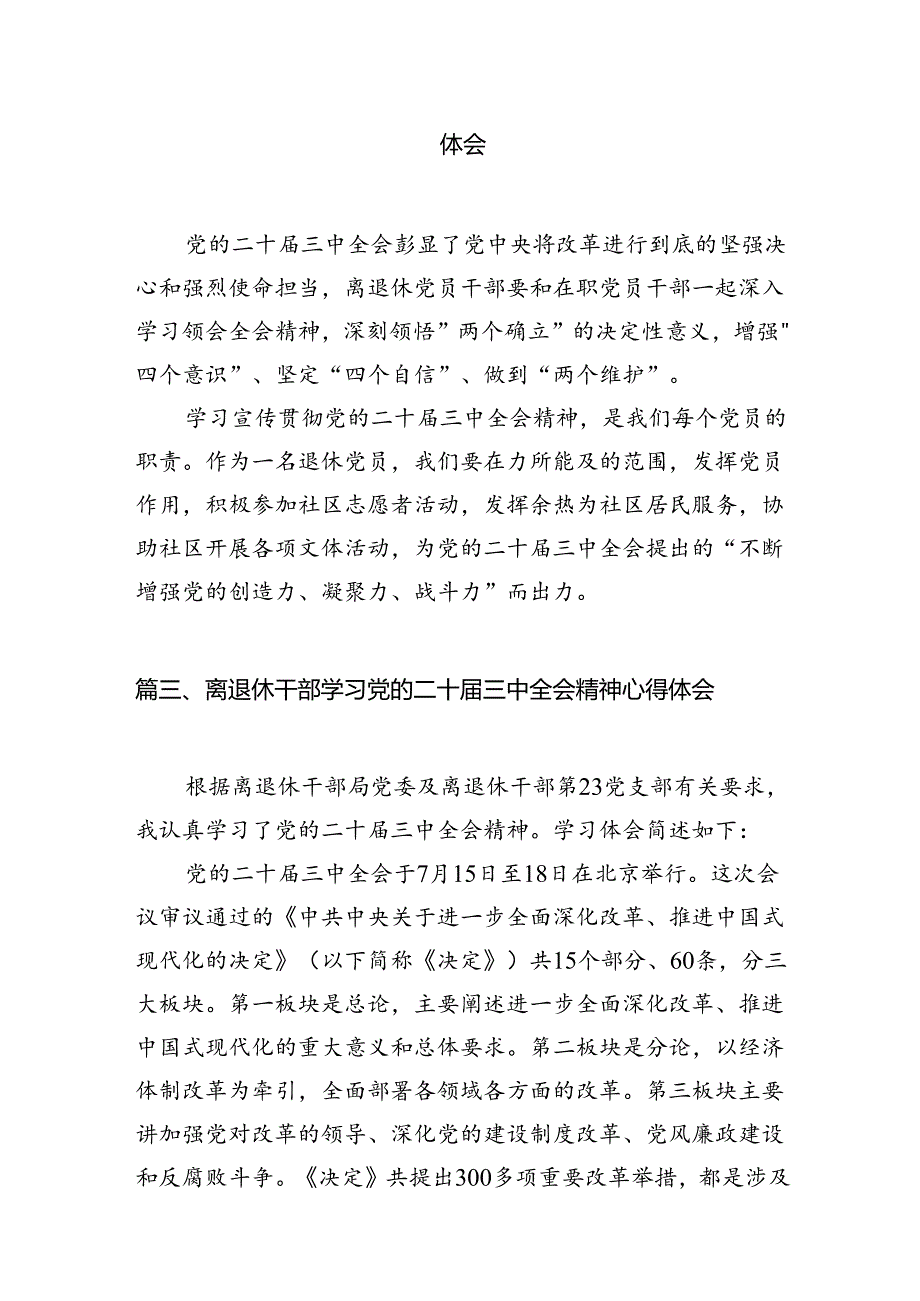 体会

党的二十届三中全会彰显了党中央将改革进行到底的坚强决心和强烈使命担当，离退休党员干部要和在职党员干部一起深入学习领会全会精神，深刻领悟”两个确立”的决定性意义，增强"四个意识”、坚定“四个自信”、做到“两个维护”。

学习宣传贯彻党的二十届三中全会精神，是我们每个党员的职责。作为一名退休党员，我们要在力所能及的范围，发挥党员作用，积极参加社区志愿者活动，发挥余热为社区居民服务，协助社区开展各项文体活动，为党的二十届三中全会提出的“不断增强党的创造力、凝聚力、战斗力”而出力。

篇三、离退休干部学习党的二十届三中全会精神心得体会

根据离退休干部局党委及离退休干部第23党支部有关要求，我认真学习了党的二十届三中全会精神。学习体会简述如下：

党的二十届三中全会于7月15日至18日在北京举行。这次会议审议通过的《中共中央关于进一步全面深化改革、推进中国式现代化的决定》（以下简称《决定》）共15个部分、60条，分三大板块。第一板块是总论，主要阐述进一步全面深化改革、推进中国式现代化的重大意义和总体要求。第二板块是分论，以经济体制改革为牵引，全面部署各领域各方面的改革。第三板块主要讲加强党对改革的领导、深化党的建设制度改革、党风廉政建设和反腐败斗争。《决定》共提出300多项重要改革举措，都是涉及